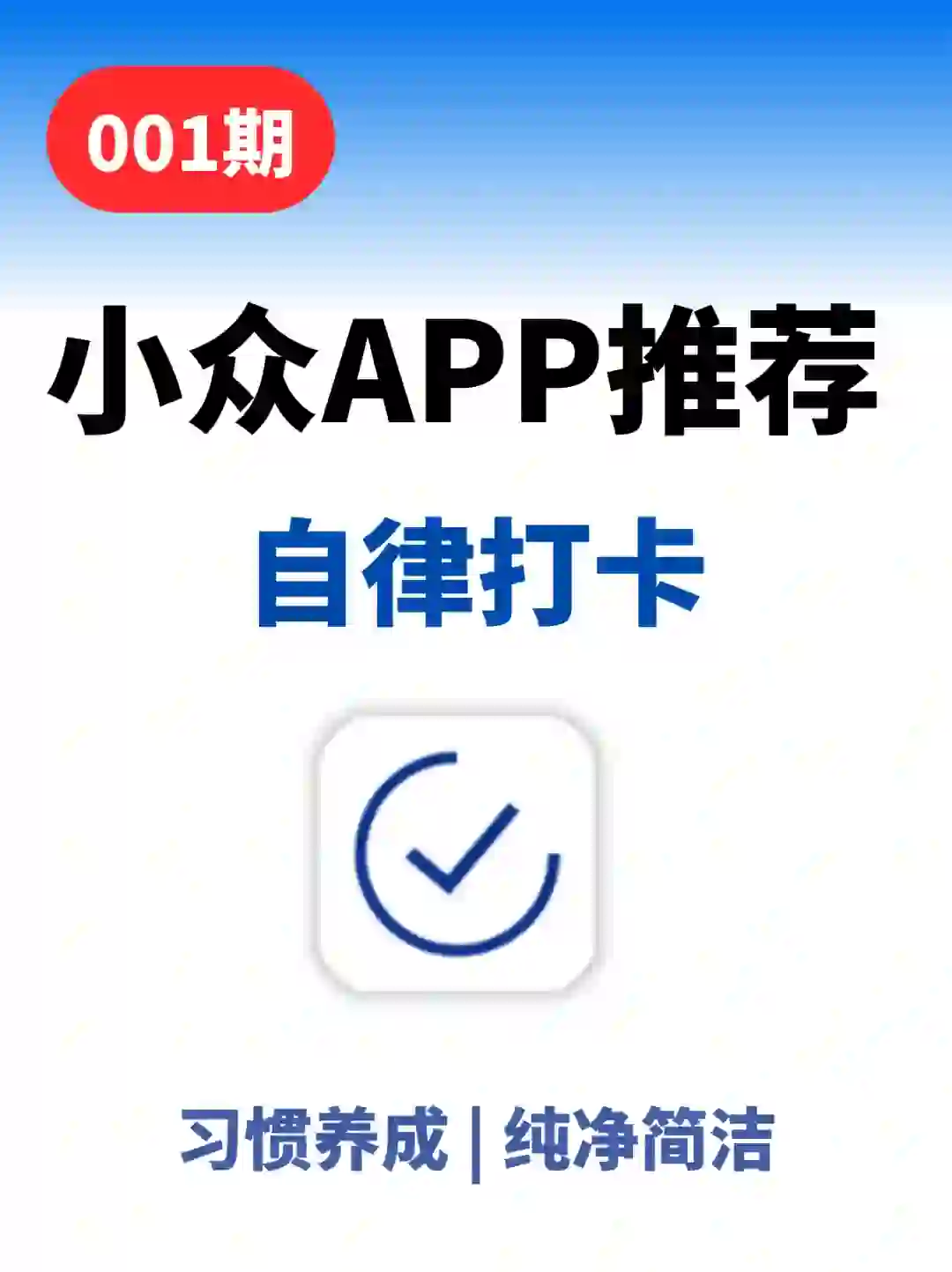 001期

小众APP推荐

自律打卡

习惯养成 | 纯净简洁